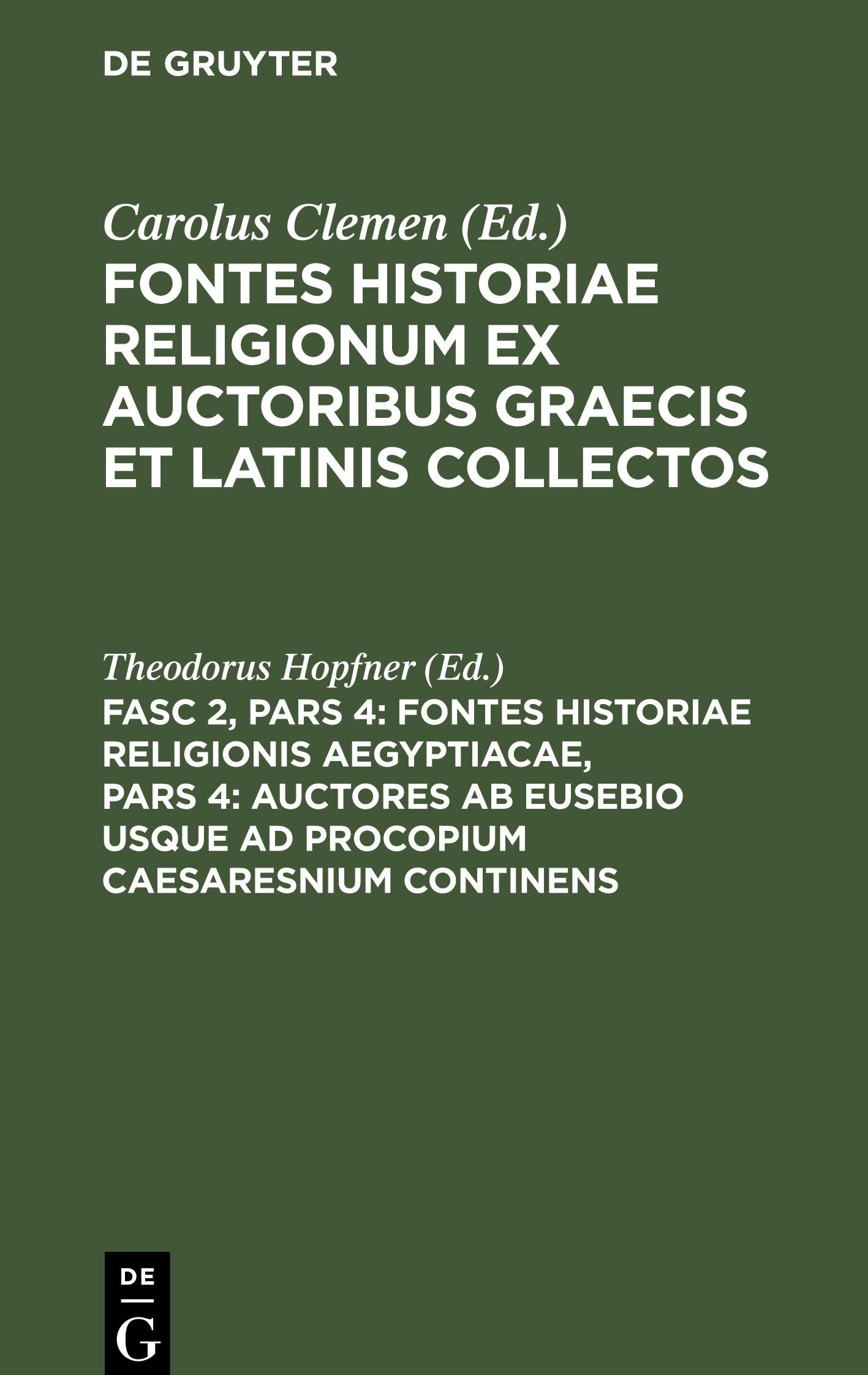 DE GRUYTER

Carolus Clemen (Ed.)

FONTES HISTORIAE RELIGIONUM EX AUCTORIBUS GRAECIS ET LATINIS COLLECTOS

Theodorus Hopfner (Ed.)

FASC 2, PARS 4: FONTES HISTORIAE RELIGIONIS AEGYPTIACAE, PARS 4: AUCTORES AB EUSEBIO USQUE AD PROCOPIUM CAESARESNIUM CONTINENS

DE
G